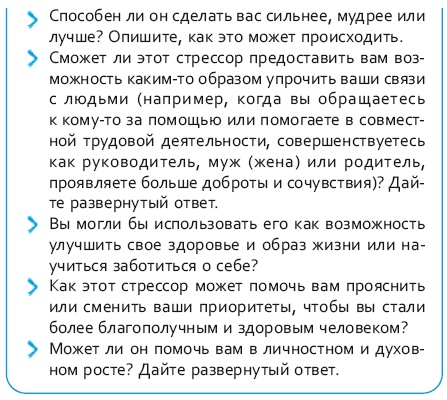 Способен ли он сделать вас сильнее, мудрее или лучше? Опишите, как это может происходить.

Сможет ли этот стрессор предоставить вам возможность каким-то образом упрочить ваши связи с людьми (например, когда вы обращаетесь к кому-то за помощью или помогаете в совместной трудовой деятельности, совершенствуетесь как руководитель, муж (жена) или родитель, проявляете больше доброты и сочувствия)? Дайте развернутый ответ.

Вы могли бы использовать его как возможность улучшить свое здоровье и образ жизни или научиться заботиться о себе?

Как этот стрессор может помочь вам прояснить или сменить ваши приоритеты, чтобы вы стали более благополучным и здоровым человеком?

Может ли он помочь вам в личностном и духовном росте? Дайте развернутый ответ.